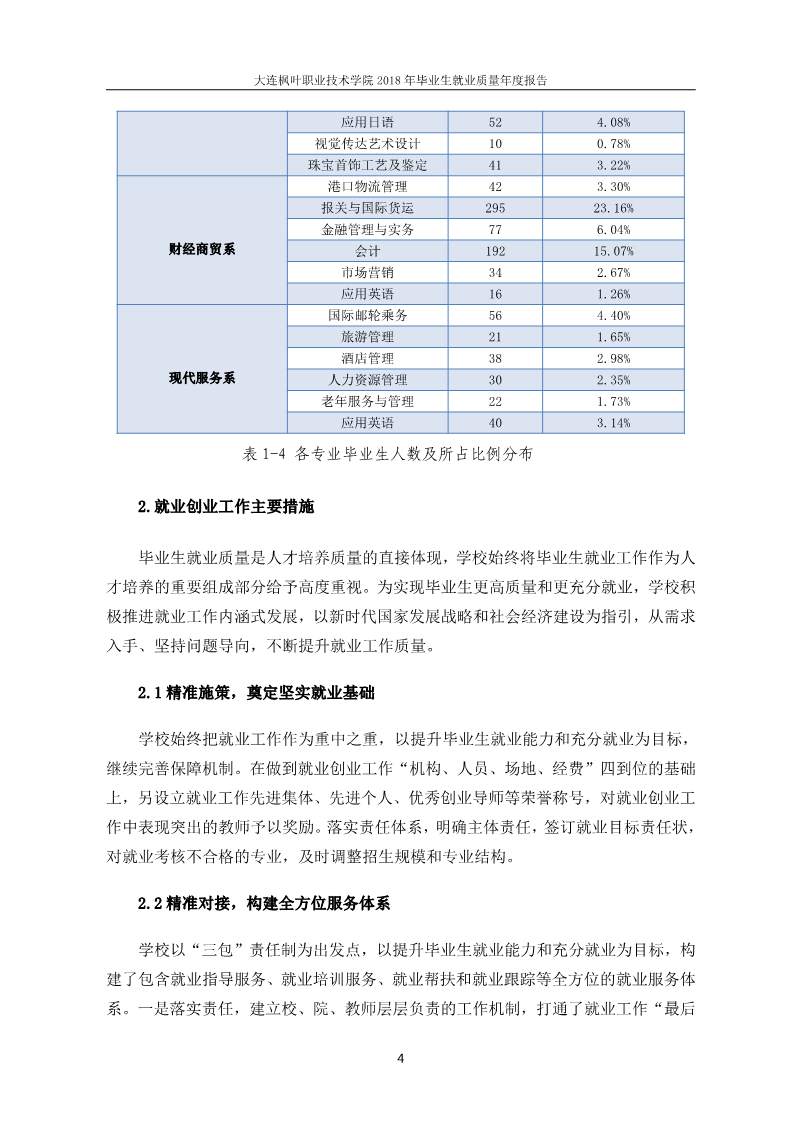 大连枫叶职业技术学院 2018 年毕业生就业质量年度报告

|  |  |  |  |
|---|---|---|---|
|  | 应用日语 | 52 | 4.08% |
|  | 视觉传达艺术设计 | 10 | 0.78% |
|  | 珠宝首饰工艺及鉴定 | 41 | 3.22% |
| 财经商贸系 | 港口物流管理 | 42 | 3.30% |
|  | 报关与国际货运 | 295 | 23.16% |
|  | 金融管理与实务 | 77 | 6.04% |
|  | 会计 | 192 | 15.07% |
|  | 市场营销 | 34 | 2.67% |
|  | 应用英语 | 16 | 1.26% |
| 现代服务系 | 国际邮轮乘务 | 56 | 4.40% |
|  | 旅游管理 | 21 | 1.65% |
|  | 酒店管理 | 38 | 2.98% |
|  | 人力资源管理 | 30 | 2.35% |
|  | 老年服务与管理 | 22 | 1.73% |
|  | 应用英语 | 40 | 3.14% |

表 1-4 各专业毕业生人数及所占比例分布

2.就业创业工作主要措施

毕业生就业质量是人才培养质量的直接体现，学校始终将毕业生就业工作作为人才培养的重要组成部分给予高度重视。为实现毕业生更高质量和更充分就业，学校积极推进就业工作内涵式发展，以新时代国家发展战略和社会经济建设为指引，从需求入手、坚持问题导向，不断提升就业工作质量。

2.1 精准施策，奠定坚实就业基础

学校始终把就业工作作为重中之重，以提升毕业生就业能力和充分就业为目标，继续完善保障机制。在做到就业创业工作“机构、人员、场地、经费”四到位的基础上，另设立就业工作先进集体、先进个人、优秀创业导师等荣誉称号，对就业创业工作中表现突出的教师予以奖励。落实责任体系，明确主体责任，签订就业目标责任状，对就业考核不合格的专业，及时调整招生规模和专业结构。

2.2 精准对接，构建全方位服务体系

学校以“三包”责任制为出发点，以提升毕业生就业能力和充分就业为目标，构建了包含就业指导服务、就业培训服务、就业帮扶和就业跟踪等全方位的就业服务体系。一是落实责任，建立校、院、教师层层负责的工作机制，打通了就业工作“最后

4